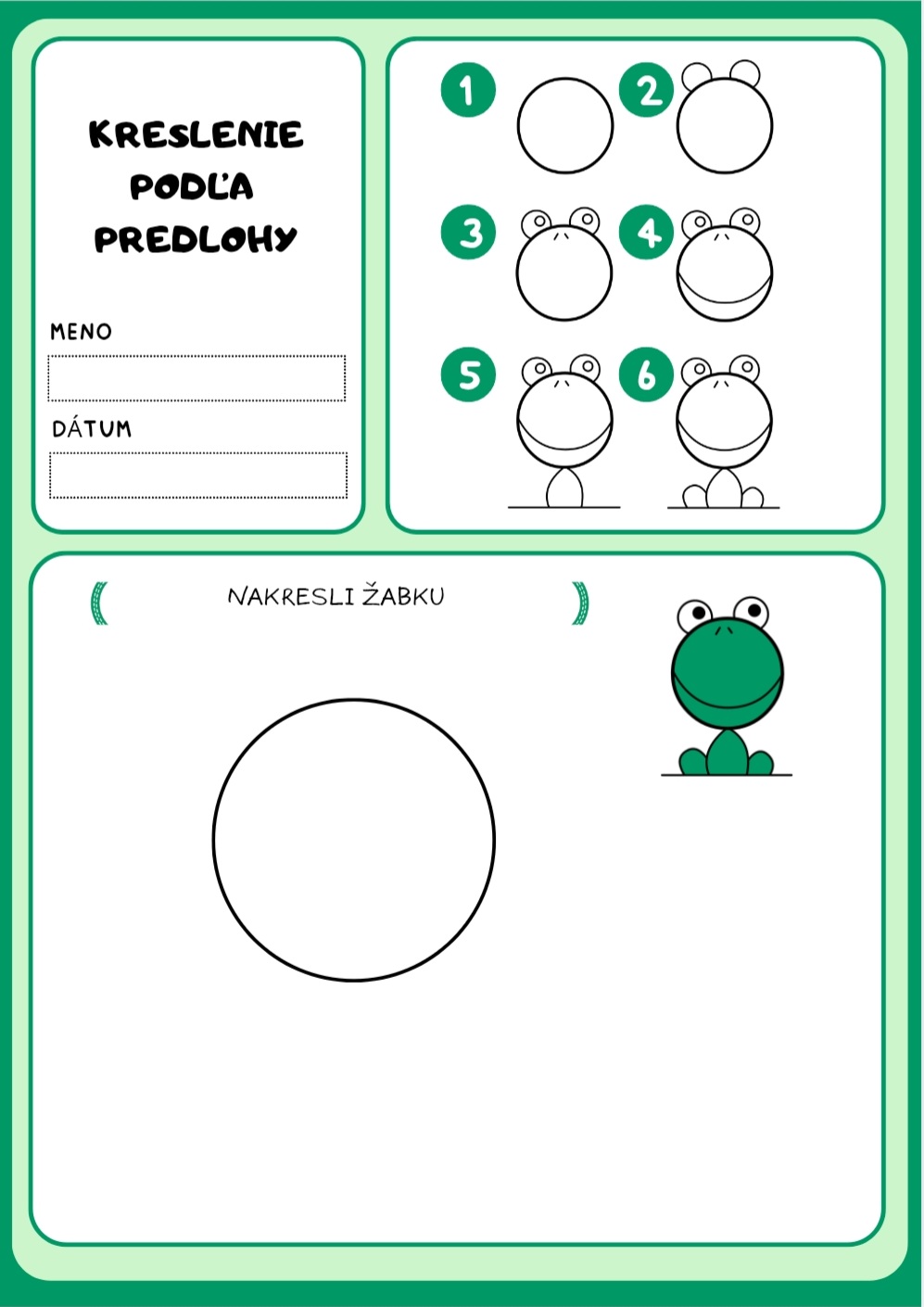 KRESLENIE
PODĽA
PREDLOHY

MENO

DÁTUM

1
2
3
4
5
6

NAKRESLI ŽABKU